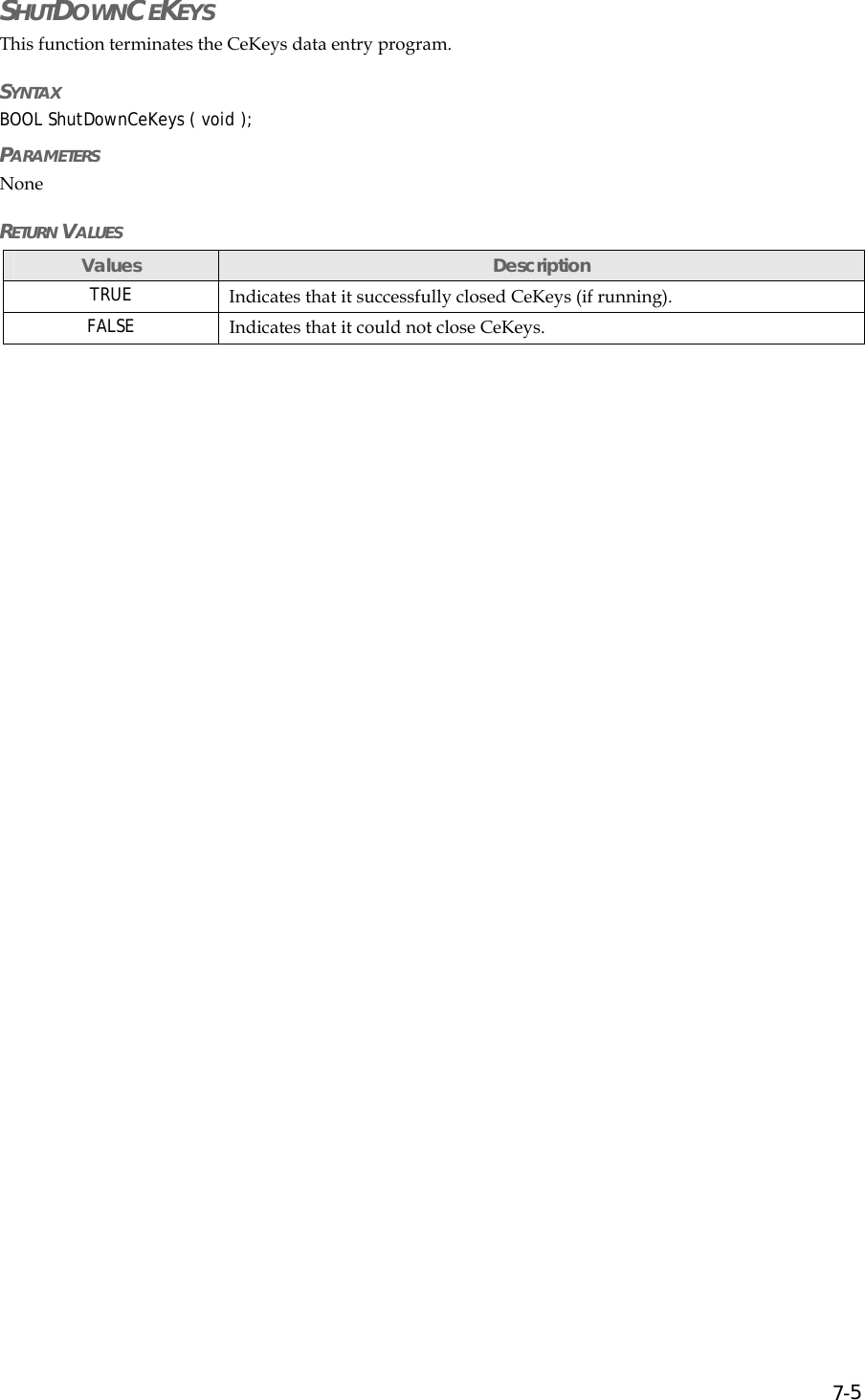 SHUTDOWNCEKEYS
This function terminates the CeKeys data entry program.

SYNTAX
BOOL ShutDownCeKeys ( void );

PARAMETERS
None

RETURN VALUES

| Values | Description |
|---|---|
| TRUE | Indicates that it successfully closed CeKeys (if running). |
| FALSE | Indicates that it could not close CeKeys. |

7-5